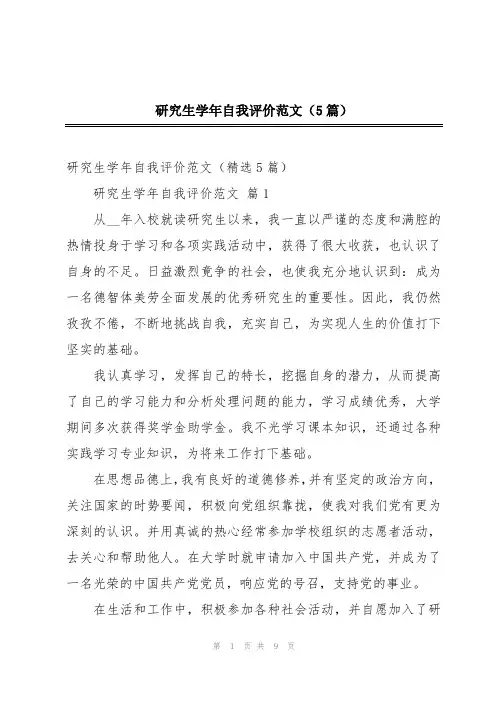 研究生学年自我评价范文（5篇）

研究生学年自我评价范文（精选5篇）

研究生学年自我评价范文 篇1

从__年入校就读研究生以来，我一直以严谨的态度和满腔的热情投身于学习和各项实践活动中，获得了很大收获，也认识了自身的不足。日益激烈竞争的社会，也使我充分地认识到：成为一名德智体美劳全面发展的优秀研究生的重要性。因此，我仍然孜孜不倦，不断地挑战自我，充实自己，为实现人生的价值打下坚实的基础。

我认真学习，发挥自己的特长，挖掘自身的潜力，从而提高了自己的学习能力和分析处理问题的能力，学习成绩优秀，大学期间多次获得奖学金助学金。我不光学习课本知识，还通过各种实践学习专业知识，为将来工作打下基础。

在思想品德上，我有良好的道德修养，并有坚定的政治方向，关注国家的时势要闻，积极向党组织靠拢，使我对我们党有更为深刻的认识。并用真诚的热心经常参加学校组织的志愿者活动，去关心和帮助他人。在大学时就申请加入中国共产党，并成为了一名光荣的中国共产党党员，响应党的号召，支持党的事业。

在生活和工作中，积极参加各种社会活动，并自愿加入了研

第 1 页 共 9 页